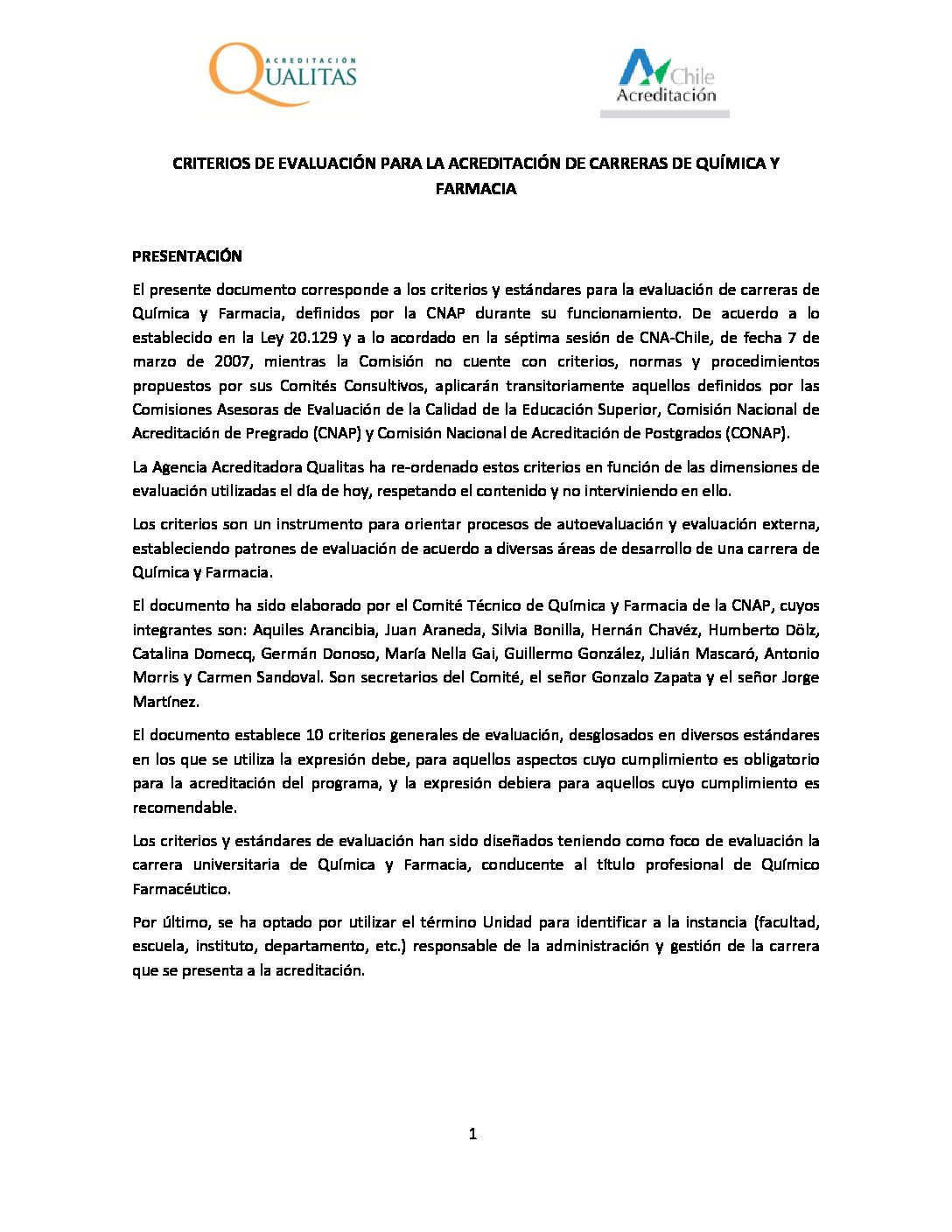 ACREDITACIÓN QUALITAS

Chile Acreditación

CRITERIOS DE EVALUACIÓN PARA LA ACREDITACIÓN DE CARRERAS DE QUÍMICA Y FARMACIA

PRESENTACIÓN

El presente documento corresponde a los criterios y estándares para la evaluación de carreras de Química y Farmacia, definidos por la CNAP durante su funcionamiento. De acuerdo a lo establecido en la Ley 20.129 y a lo acordado en la séptima sesión de CNA-Chile, de fecha 7 de marzo de 2007, mientras la Comisión no cuente con criterios, normas y procedimientos propuestos por sus Comités Consultivos, aplicarán transitoriamente aquellos definidos por las Comisiones Asesoras de Evaluación de la Calidad de la Educación Superior, Comisión Nacional de Acreditación de Pregrado (CNAP) y Comisión Nacional de Acreditación de Postgrados (CONAP).

La Agencia Acreditadora Qualitas ha re-ordenado estos criterios en función de las dimensiones de evaluación utilizadas el día de hoy, respetando el contenido y no interviniendo en ello.

Los criterios son un instrumento para orientar procesos de autoevaluación y evaluación externa, estableciendo patrones de evaluación de acuerdo a diversas áreas de desarrollo de una carrera de Química y Farmacia.

El documento ha sido elaborado por el Comité Técnico de Química y Farmacia de la CNAP, cuyos integrantes son: Aquiles Arancibia, Juan Araneda, Silvia Bonilla, Hernán Chavéz, Humberto Dölz, Catalina Domecq, Germán Donoso, María Nella Gai, Guillermo González, Julián Mascaró, Antonio Morris y Carmen Sandoval. Son secretarios del Comité, el señor Gonzalo Zapata y el señor Jorge Martínez.

El documento establece 10 criterios generales de evaluación, desglosados en diversos estándares en los que se utiliza la expresión debe, para aquellos aspectos cuyo cumplimiento es obligatorio para la acreditación del programa, y la expresión debiera para aquellos cuyo cumplimiento es recomendable.

Los criterios y estándares de evaluación han sido diseñados teniendo como foco de evaluación la carrera universitaria de Química y Farmacia, conducente al título profesional de Químico Farmacéutico.

Por último, se ha optado por utilizar el término Unidad para identificar a la instancia (facultad, escuela, instituto, departamento, etc.) responsable de la administración y gestión de la carrera que se presenta a la acreditación.

1